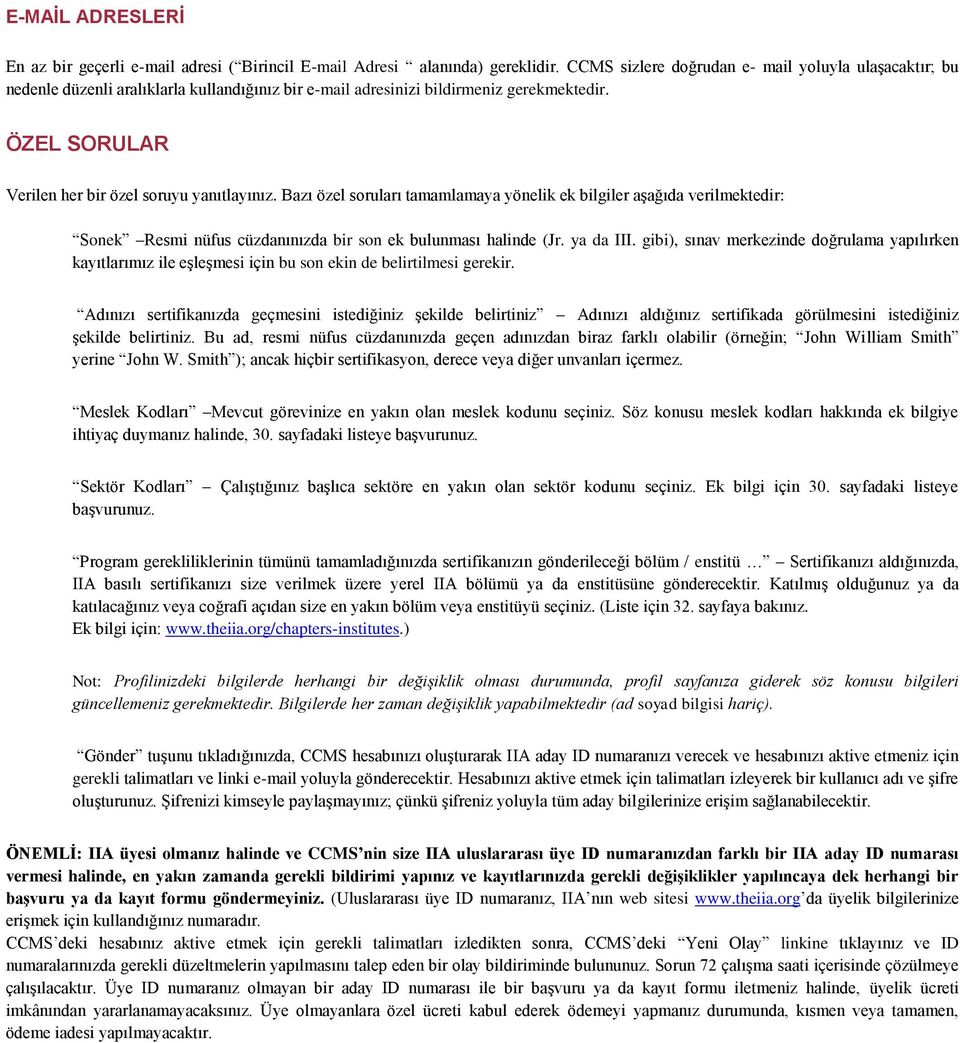 E-MAİL ADRESLERİ

En az bir geçerli e-mail adresi (“Birincil E-mail Adresi “ alanında) gereklidir. CCMS sizlere doğrudan e- mail yoluyla ulaşacaktır; bu nedenle düzenli aralıklarla kullandığınız bir e-mail adresinizi bildirmeniz gerekmektedir.

ÖZEL SORULAR

Verilen her bir özel soruyu yanıtlayınız. Bazı özel soruları tamamlamaya yönelik ek bilgiler aşağıda verilmektedir:

“Sonek” –Resmi nüfus cüzdanınızda bir son ek bulunması halinde (Jr. ya da III. gibi), sınav merkezinde doğrulama yapılırken kayıtlarımız ile eşleşmesi için bu son ekin de belirtilmesi gerekir.

“Adınızı sertifikanızda geçmesini istediğiniz şekilde belirtiniz” – Adınızı aldığınız sertifikada görülmesini istediğiniz şekilde belirtiniz. Bu ad, resmi nüfus cüzdanınızda geçen adınızdan biraz farklı olabilir (örneğin; “John William Smith” yerine “John W. Smith”); ancak hiçbir sertifikasyon, derece veya diğer unvanları içermez.

“Meslek Kodları” –Mevcut görevinize en yakın olan meslek kodunu seçiniz. Söz konusu meslek kodları hakkında ek bilgiye ihtiyaç duymanız halinde, 30. sayfadaki listeye başvurunuz.

“Sektör Kodları” – Çalıştığınız başlıca sektöre en yakın olan sektör kodunu seçiniz. Ek bilgi için 30. sayfadaki listeye başvurunuz.

“Program gerekliliklerinin tümünü tamamladığınızda sertifikanızın gönderileceği bölüm / enstitü …” – Sertifikanızı aldığınızda, IIA basılı sertifikanızı size verilmek üzere yerel IIA bölümü ya da enstitüsüne gönderecektir. Katılmış olduğunuz ya da katılacağınız veya coğrafi açıdan size en yakın bölüm veya enstitüyü seçiniz. (Liste için 32. sayfaya bakınız. Ek bilgi için: www.theiia.org/chapters-institutes.)

Not: Profilinizdeki bilgilerde herhangi bir değişiklik olması durumunda, profil sayfanıza giderek söz konusu bilgileri güncellemeniz gerekmektedir. Bilgilerde her zaman değişiklik yapabilmektedir (ad soyad bilgisi hariç).

“Gönder” tuşunu tıkladığınızda, CCMS hesabınızı oluşturarak IIA aday ID numaranızı verecek ve hesabınızı aktive etmeniz için gerekli talimatları ve linki e-mail yoluyla gönderecektir. Hesabınızı aktive etmek için talimatları izleyerek bir kullanıcı adı ve şifre oluşturunuz. Şifrenizi kimseyle paylaşmayınız; çünkü şifreniz yoluyla tüm aday bilgilerinize erişim sağlanabilecektir.

ÖNEMLİ: IIA üyesi olmanız halinde ve CCMS’nin size IIA uluslararası üye ID numaranızdan farklı bir IIA aday ID numarası vermesi halinde, en yakın zamanda gerekli bildirimi yapınız ve kayıtlarınızda gerekli değişiklikler yapılıncaya dek herhangi bir başvuru ya da kayıt formu göndermeyiniz. (Uluslararası üye ID numaranız, IIA’nın web sitesi www.theiia.org’da üyelik bilgilerinize erişmek için kullandığınız numaradır.
CCMS’deki hesabınız aktive etmek için gerekli talimatları izledikten sonra, CCMS’deki “Yeni Olay” linkine tıklayınız ve ID numaralarınızda gerekli düzeltmelerin yapılmasını talep eden bir olay bildiriminde bulununuz. Sorun 72 çalışma saati içerisinde çözülmeye çalışılacaktır. Üye ID numaranız olmayan bir aday ID numarası ile bir başvuru ya da kayıt formu iletmeniz halinde, üyelik ücreti imkânından yararlanamayacaksınız. Üye olmayanlara özel ücreti kabul ederek ödemeyi yapmanız durumunda, kısmen veya tamamen, ödeme iadesi yapılmayacaktır.